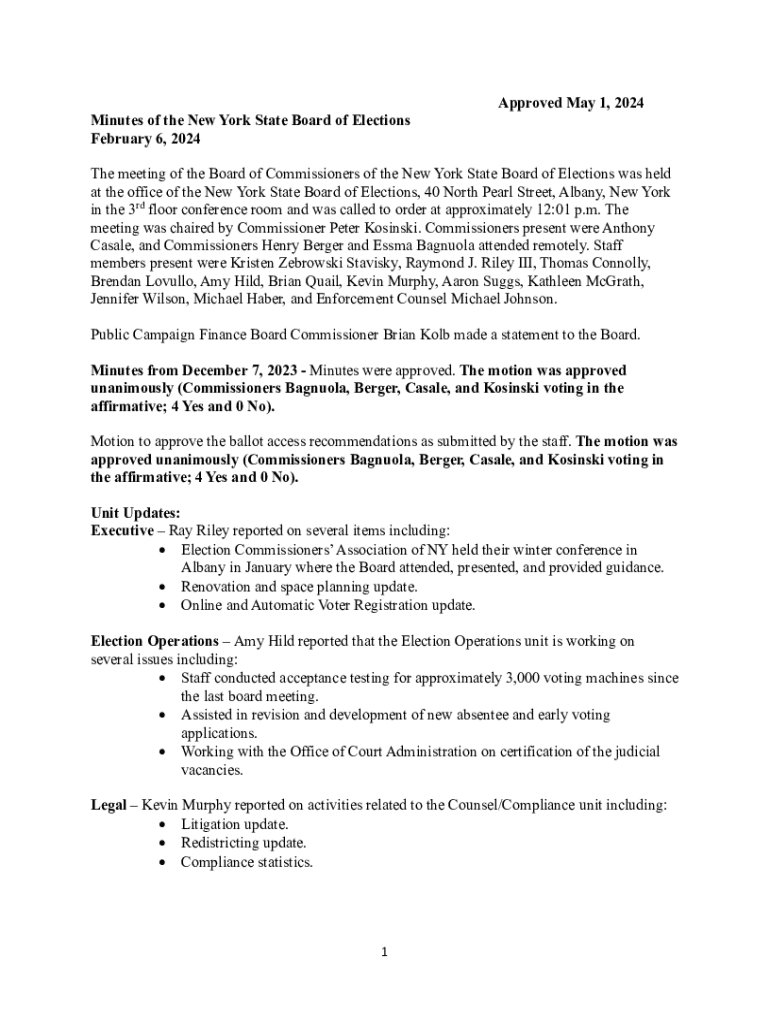 Approved May 1, 2024

Minutes of the New York State Board of Elections
February 6, 2024

The meeting of the Board of Commissioners of the New York State Board of Elections was held at the office of the New York State Board of Elections, 40 North Pearl Street, Albany, New York in the 3$^{rd}$ floor conference room and was called to order at approximately 12:01 p.m. The meeting was chaired by Commissioner Peter Kosinski. Commissioners present were Anthony Casale, and Commissioners Henry Berger and Essma Bagnuola attended remotely. Staff members present were Kristen Zebrowski Stavisky, Raymond J. Riley III, Thomas Connolly, Brendan Lovullo, Amy Hild, Brian Quail, Kevin Murphy, Aaron Suggs, Kathleen McGrath, Jennifer Wilson, Michael Haber, and Enforcement Counsel Michael Johnson.

Public Campaign Finance Board Commissioner Brian Kolb made a statement to the Board.

Minutes from December 7, 2023 - Minutes were approved. The motion was approved unanimously (Commissioners Bagnuola, Berger, Casale, and Kosinski voting in the affirmative; 4 Yes and 0 No).

Motion to approve the ballot access recommendations as submitted by the staff. The motion was approved unanimously (Commissioners Bagnuola, Berger, Casale, and Kosinski voting in the affirmative; 4 Yes and 0 No).

Unit Updates:
Executive – Ray Riley reported on several items including:
• Election Commissioners' Association of NY held their winter conference in Albany in January where the Board attended, presented, and provided guidance.
• Renovation and space planning update.
• Online and Automatic Voter Registration update.

Election Operations – Amy Hild reported that the Election Operations unit is working on several issues including:
• Staff conducted acceptance testing for approximately 3,000 voting machines since the last board meeting.
• Assisted in revision and development of new absentee and early voting applications.
• Working with the Office of Court Administration on certification of the judicial vacancies.

Legal – Kevin Murphy reported on activities related to the Counsel/Compliance unit including:
• Litigation update.
• Redistricting update.
• Compliance statistics.

1